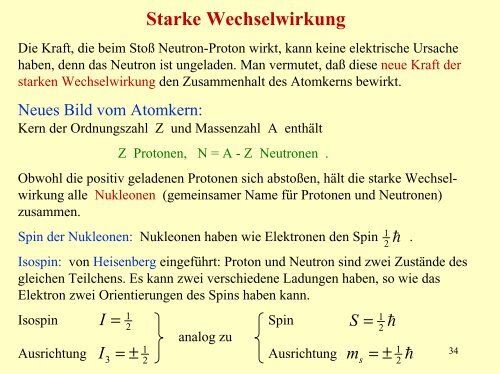 Starke Wechselwirkung

Die Kraft, die beim Stoß Neutron-Proton wirkt, kann keine elektrische Ursache haben, denn das Neutron ist ungeladen. Man vermutet, daß diese neue Kraft der starken Wechselwirkung den Zusammenhalt des Atomkerns bewirkt.

Neues Bild vom Atomkern:
Kern der Ordnungszahl Z und Massenzahl A enthält

Z Protonen, N = A - Z Neutronen .

Obwohl die positiv geladenen Protonen sich abstoßen, hält die starke Wechselwirkung alle Nukleonen (gemeinsamer Name für Protonen und Neutronen) zusammen.

Spin der Nukleonen: Nukleonen haben wie Elektronen den Spin $\frac{1}{2}\hbar$ .

Isospin: von Heisenberg eingeführt: Proton und Neutron sind zwei Zustände des gleichen Teilchens. Es kann zwei verschiedene Ladungen haben, so wie das Elektron zwei Orientierungen des Spins haben kann.

Isospin $I = \frac{1}{2}$
Ausrichtung $I_3 = \pm\frac{1}{2}$

analog zu

Spin $S = \frac{1}{2}\hbar$
Ausrichtung $m_s = \pm\frac{1}{2}\hbar$

34